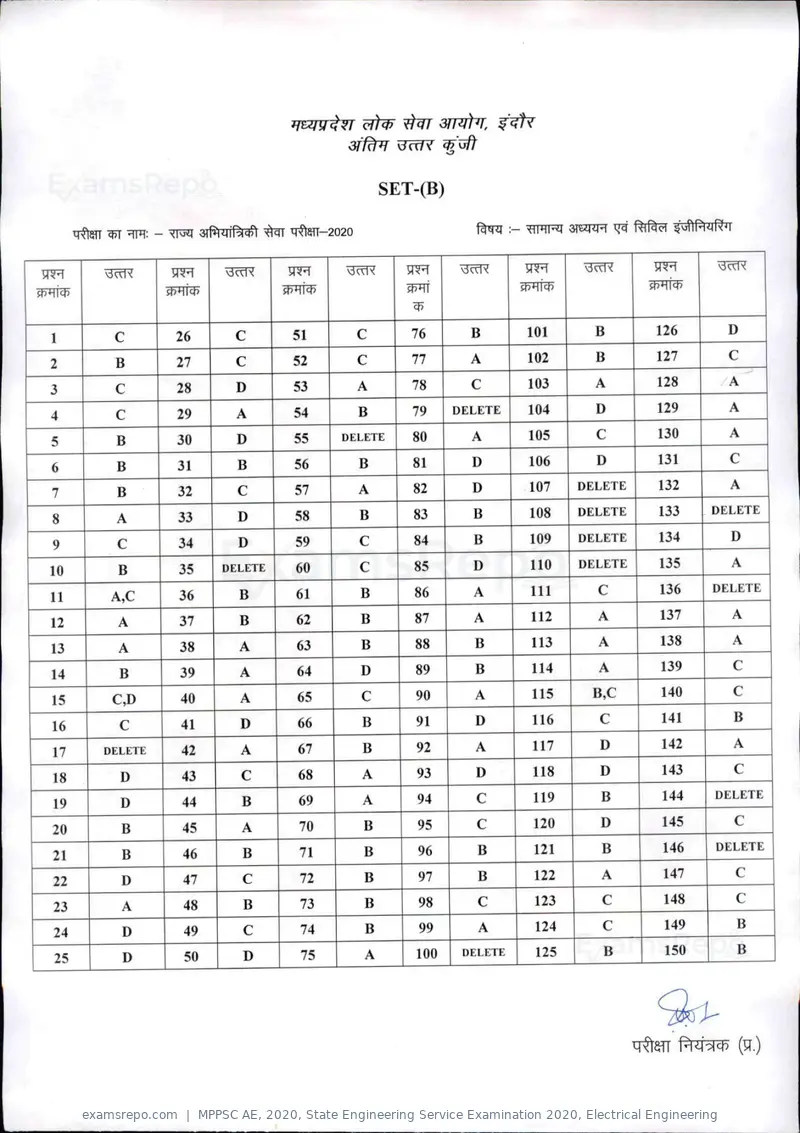 मध्यप्रदेश लोक सेवा आयोग, इंदौर
अंतिम उत्तर कुंजी

SET-(B)

परीक्षा का नामः – राज्य अभियांत्रिकी सेवा परीक्षा–2020

विषय :– सामान्य अध्ययन एवं सिविल इंजीनियरिंग

| प्रश्न क्रमांक | उत्तर | प्रश्न क्रमांक | उत्तर | प्रश्न क्रमांक | उत्तर | प्रश्न क्रमांक | उत्तर | प्रश्न क्रमांक | उत्तर | प्रश्न क्रमांक | उत्तर |
|---|---|---|---|---|---|---|---|---|---|---|---|
| 1 | C | 26 | C | 51 | C | 76 | B | 101 | B | 126 | D |
| 2 | B | 27 | C | 52 | C | 77 | A | 102 | B | 127 | C |
| 3 | C | 28 | D | 53 | A | 78 | C | 103 | A | 128 | A |
| 4 | C | 29 | A | 54 | B | 79 | DELETE | 104 | D | 129 | A |
| 5 | B | 30 | D | 55 | DELETE | 80 | A | 105 | C | 130 | A |
| 6 | B | 31 | B | 56 | B | 81 | D | 106 | D | 131 | C |
| 7 | B | 32 | C | 57 | A | 82 | D | 107 | DELETE | 132 | A |
| 8 | A | 33 | D | 58 | B | 83 | B | 108 | DELETE | 133 | DELETE |
| 9 | C | 34 | D | 59 | C | 84 | B | 109 | DELETE | 134 | D |
| 10 | B | 35 | DELETE | 60 | C | 85 | D | 110 | DELETE | 135 | A |
| 11 | A,C | 36 | B | 61 | B | 86 | A | 111 | C | 136 | DELETE |
| 12 | A | 37 | B | 62 | B | 87 | A | 112 | A | 137 | A |
| 13 | A | 38 | A | 63 | B | 88 | B | 113 | A | 138 | A |
| 14 | B | 39 | A | 64 | D | 89 | B | 114 | A | 139 | C |
| 15 | C,D | 40 | A | 65 | C | 90 | A | 115 | B,C | 140 | C |
| 16 | C | 41 | D | 66 | B | 91 | D | 116 | C | 141 | B |
| 17 | DELETE | 42 | A | 67 | B | 92 | A | 117 | D | 142 | A |
| 18 | D | 43 | C | 68 | A | 93 | D | 118 | D | 143 | C |
| 19 | D | 44 | B | 69 | A | 94 | C | 119 | B | 144 | DELETE |
| 20 | B | 45 | A | 70 | B | 95 | C | 120 | D | 145 | C |
| 21 | B | 46 | B | 71 | B | 96 | B | 121 | B | 146 | DELETE |
| 22 | D | 47 | C | 72 | B | 97 | B | 122 | A | 147 | C |
| 23 | A | 48 | B | 73 | B | 98 | C | 123 | C | 148 | C |
| 24 | D | 49 | C | 74 | B | 99 | A | 124 | C | 149 | B |
| 25 | D | 50 | D | 75 | A | 100 | DELETE | 125 | B | 150 | B |

परीक्षा नियंत्रक (प्र.)

examsrepo.com | MPPSC AE, 2020, State Engineering Service Examination 2020, Electrical Engineering

ExamsRepo